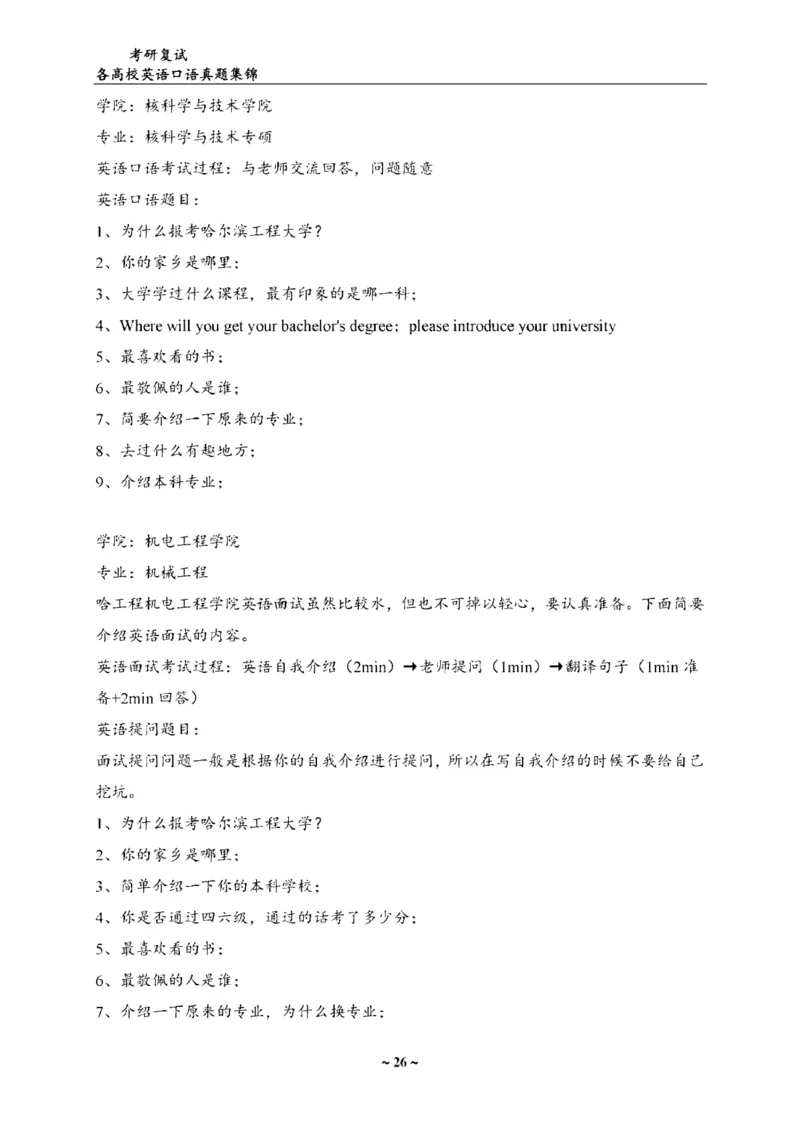 考研复试
各高校英语口语真题集锦

学院：核科学与技术学院

专业：核科学与技术专硕

英语口语考试过程：与老师交流回答，问题随意

英语口语题目：

1、为什么报考哈尔滨工程大学？

2、你的家乡是哪里；

3、大学学过什么课程，最有印象的是哪一科；

4、Where will you get your bachelor's degree；please introduce your university

5、最喜欢看的书；

6、最敬佩的人是谁；

7、简要介绍一下原来的专业；

8、去过什么有趣地方；

9、介绍本科专业；

学院：机电工程学院

专业：机械工程

哈工程机电工程学院英语面试虽然比较水，但也不可掉以轻心，要认真准备。下面简要介绍英语面试的内容。

英语面试考试过程：英语自我介绍（2min）→老师提问（1min）→翻译句子（1min 准备+2min 回答）

英语提问题目：

面试提问问题一般是根据你的自我介绍进行提问，所以在写自我介绍的时候不要给自己挖坑。

1、为什么报考哈尔滨工程大学？

2、你的家乡是哪里；

3、简单介绍一下你的本科学校；

4、你是否通过四六级，通过的话考了多少分；

5、最喜欢看的书；

6、最敬佩的人是谁；

7、介绍一下原来的专业，为什么换专业；

~ 26 ~